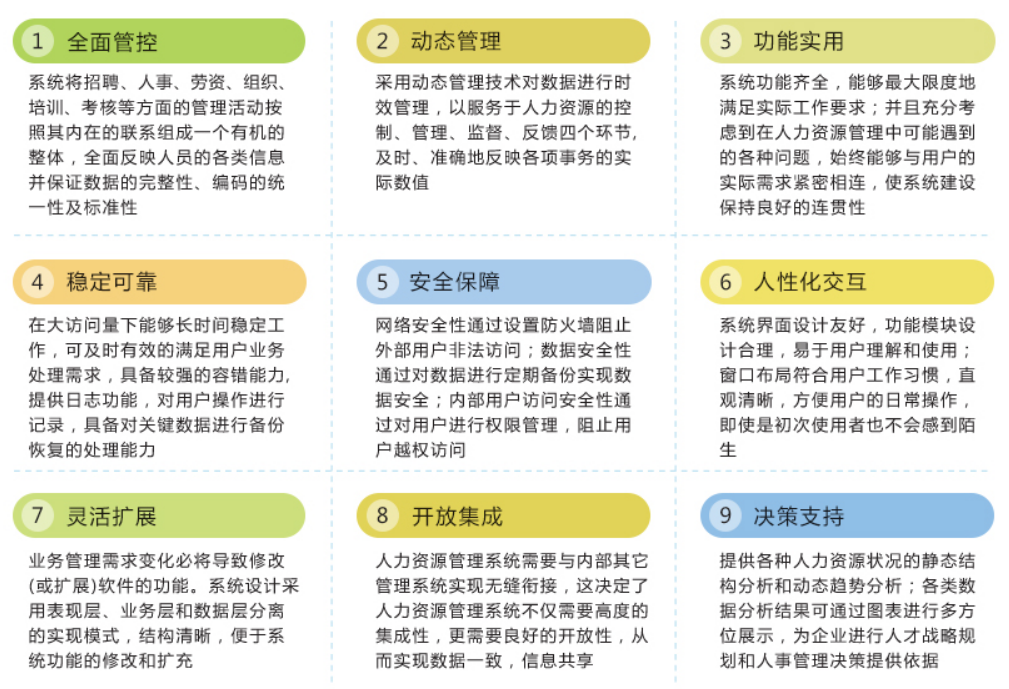 1 全面管控

系统将招聘、人事、劳资、组织、培训、考核等方面的管理活动按照其内在的联系组成一个有机的整体，全面反映人员的各类信息并保证数据的完整性、编码的统一性及标准性

2 动态管理

采用动态管理技术对数据进行时效管理，以服务于人力资源的控制、管理、监督、反馈四个环节，及时、准确地反映各项事务的实际数值

3 功能实用

系统功能齐全，能够最大限度地满足实际工作要求；并且充分考虑到在人力资源管理中可能遇到的各种问题，始终能够与用户的实际需求紧密相连，使系统建设保持良好的连贯性

4 稳定可靠

在大访问量下能够长时间稳定工作，可及时有效的满足用户业务处理需求，具备较强的容错能力，提供日志功能，对用户操作进行记录，具备对关键数据进行备份恢复的处理能力

5 安全保障

网络安全性通过设置防火墙阻止外部用户非法访问；数据安全性通过对数据进行定期备份实现数据安全；内部用户访问安全性通过对用户进行权限管理，阻止用户越权访问

6 人性化交互

系统界面设计友好，功能模块设计合理，易于用户理解和使用；窗口布局符合用户工作习惯，直观清晰，方便用户的日常操作，即使是初次使用者也不会感到陌生

7 灵活扩展

业务管理需求变化必将导致修改(或扩展)软件的功能。系统设计采用表现层、业务层和数据层分离的实现模式，结构清晰，便于系统功能的修改和扩充

8 开放集成

人力资源管理系统需要与内部其它管理系统实现无缝衔接，这决定了人力资源管理系统不仅需要高度的集成性，更需要良好的开放性，从而实现数据一致，信息共享

9 决策支持

提供各种人力资源状况的静态结构分析和动态趋势分析；各类数据分析结果可通过图表进行多方位展示，为企业进行人才战略规划和人事管理决策提供依据